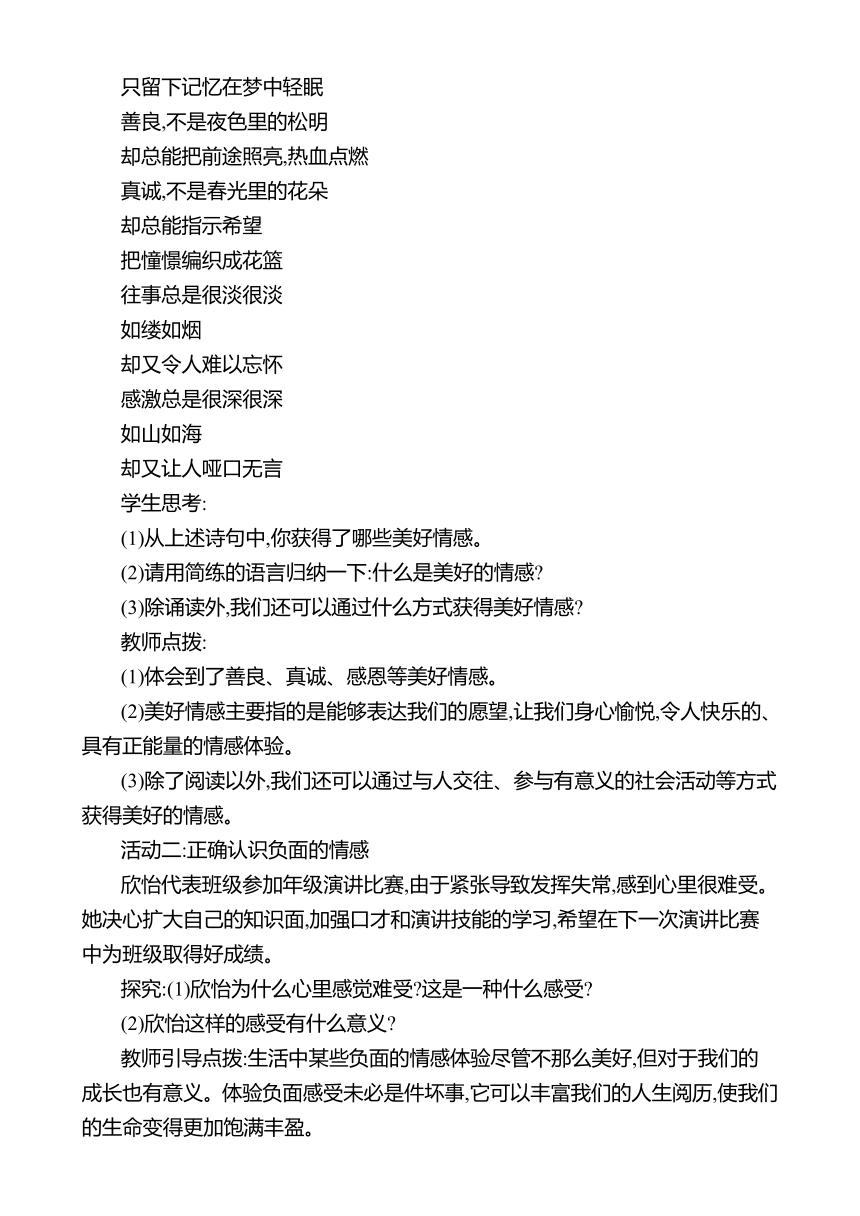 只留下记忆在梦中轻眠
善良,不是夜色里的松明
却总能把前途照亮,热血点燃
真诚,不是春光里的花朵
却总能指示希望
把憧憬编织成花篮
往事总是很淡很淡
如缕如烟
却又令人难以忘怀
感激总是很深很深
如山如海
却又让人哑口无言
学生思考:
(1)从上述诗句中,你获得了哪些美好情感。
(2)请用简练的语言归纳一下:什么是美好的情感?
(3)除诵读外,我们还可以通过什么方式获得美好情感?
教师点拨:
(1)体会到了善良、真诚、感恩等美好情感。
(2)美好情感主要指的是能够表达我们的愿望,让我们身心愉悦,令人快乐的、具有正能量的情感体验。
(3)除了阅读以外,我们还可以通过与人交往、参与有意义的社会活动等方式获得美好的情感。
活动二:正确认识负面的情感
欣怡代表班级参加年级演讲比赛,由于紧张导致发挥失常,感到心里很难受。她决心扩大自己的知识面,加强口才和演讲技能的学习,希望在下一次演讲比赛中为班级取得好成绩。
探究:(1)欣怡为什么心里感觉难受?这是一种什么感受?
(2)欣怡这样的感受有什么意义?
教师引导点拨:生活中某些负面的情感体验尽管不那么美好,但对于我们的成长也有意义。体验负面感受未必是件坏事,它可以丰富我们的人生阅历,使我们的生命变得更加饱满丰盈。